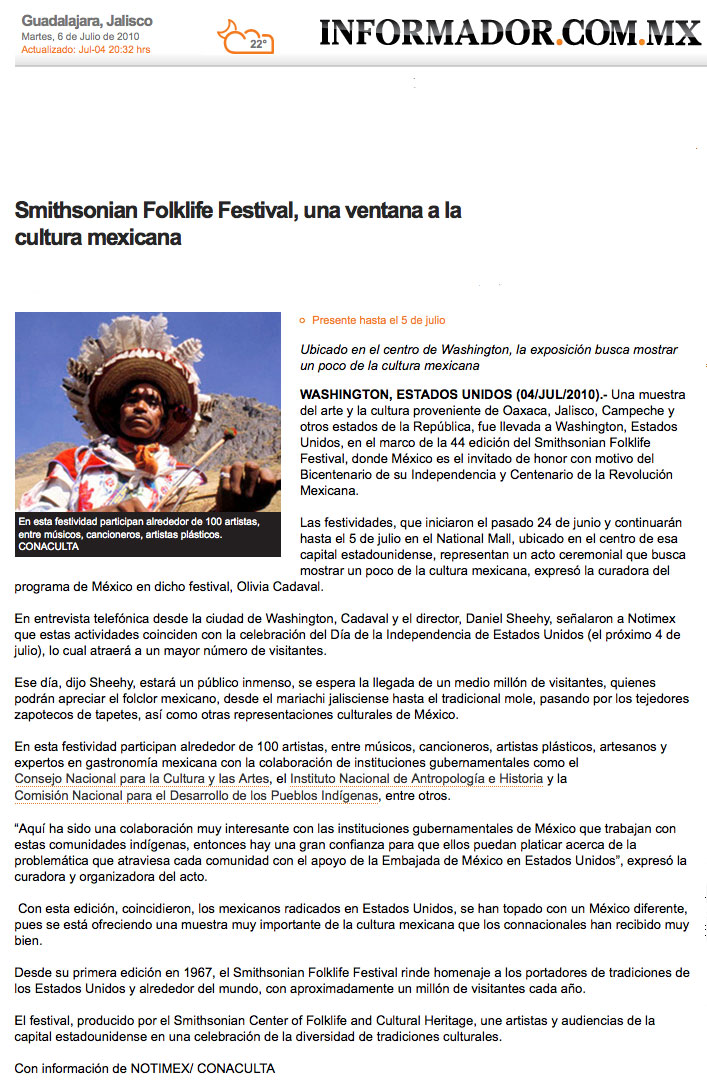 Guadalajara, Jalisco
Martes, 6 de Julio de 2010
Actualizado: Jul-04 20:32 hrs

22°

INFORMADOR.COM.MX

Smithsonian Folklife Festival, una ventana a la cultura mexicana

En esta festividad participan alrededor de 100 artistas, entre músicos, cancioneros, artistas plásticos. CONACULTA

Presente hasta el 5 de julio

Ubicado en el centro de Washington, la exposición busca mostrar un poco de la cultura mexicana

WASHINGTON, ESTADOS UNIDOS (04/JUL/2010).- Una muestra del arte y la cultura proveniente de Oaxaca, Jalisco, Campeche y otros estados de la República, fue llevada a Washington, Estados Unidos, en el marco de la 44 edición del Smithsonian Folklife Festival, donde México es el invitado de honor con motivo del Bicentenario de su Independencia y Centenario de la Revolución Mexicana.

Las festividades, que iniciaron el pasado 24 de junio y continuarán hasta el 5 de julio en el National Mall, ubicado en el centro de esa capital estadounidense, representan un acto ceremonial que busca mostrar un poco de la cultura mexicana, expresó la curadora del programa de México en dicho festival, Olivia Cadaval.

En entrevista telefónica desde la ciudad de Washington, Cadaval y el director, Daniel Sheehy, señalaron a Notimex que estas actividades coinciden con la celebración del Día de la Independencia de Estados Unidos (el próximo 4 de julio), lo cual atraerá a un mayor número de visitantes.

Ese día, dijo Sheehy, estará un público inmenso, se espera la llegada de un medio millón de visitantes, quienes podrán apreciar el folclor mexicano, desde el mariachi jalisciense hasta el tradicional mole, pasando por los tejedores zapotecos de tapetes, así como otras representaciones culturales de México.

En esta festividad participan alrededor de 100 artistas, entre músicos, cancioneros, artistas plásticos, artesanos y expertos en gastronomía mexicana con la colaboración de instituciones gubernamentales como el Consejo Nacional para la Cultura y las Artes, el Instituto Nacional de Antropología e Historia y la Comisión Nacional para el Desarrollo de los Pueblos Indígenas, entre otros.

“Aquí ha sido una colaboración muy interesante con las instituciones gubernamentales de México que trabajan con estas comunidades indígenas, entonces hay una gran confianza para que ellos puedan platicar acerca de la problemática que atraviesa cada comunidad con el apoyo de la Embajada de México en Estados Unidos”, expresó la curadora y organizadora del acto.

Con esta edición, coincidieron, los mexicanos radicados en Estados Unidos, se han topado con un México diferente, pues se está ofreciendo una muestra muy importante de la cultura mexicana que los connacionales han recibido muy bien.

Desde su primera edición en 1967, el Smithsonian Folklife Festival rinde homenaje a los portadores de tradiciones de los Estados Unidos y alrededor del mundo, con aproximadamente un millón de visitantes cada año.

El festival, producido por el Smithsonian Center of Folklife and Cultural Heritage, une artistas y audiencias de la capital estadounidense en una celebración de la diversidad de tradiciones culturales.

Con información de NOTIMEX/ CONACULTA